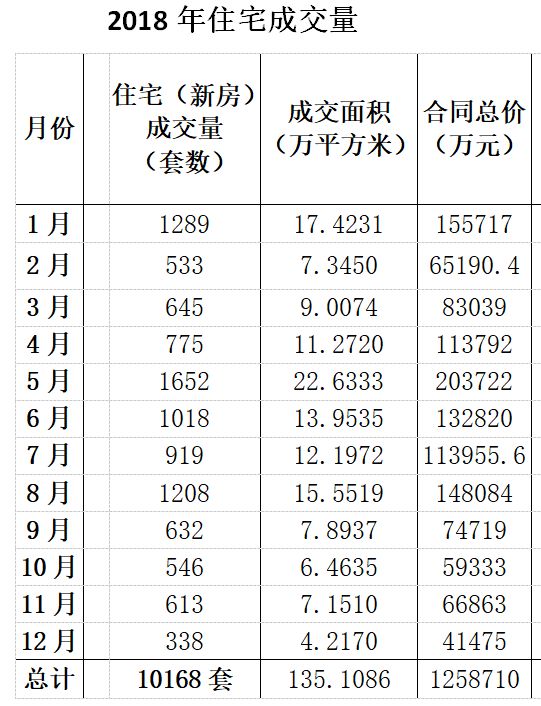 2018 年住宅成交量

| 月份 | 住宅（新房）成交量（套数） | 成交面积（万平方米） | 合同总价（万元） |
|---|---|---|---|
| 1 月 | 1289 | 17.4231 | 155717 |
| 2 月 | 533 | 7.3450 | 65190.4 |
| 3 月 | 645 | 9.0074 | 83039 |
| 4 月 | 775 | 11.2720 | 113792 |
| 5 月 | 1652 | 22.6333 | 203722 |
| 6 月 | 1018 | 13.9535 | 132820 |
| 7 月 | 919 | 12.1972 | 113955.6 |
| 8 月 | 1208 | 15.5519 | 148084 |
| 9 月 | 632 | 7.8937 | 74719 |
| 10 月 | 546 | 6.4635 | 59333 |
| 11 月 | 613 | 7.1510 | 66863 |
| 12 月 | 338 | 4.2170 | 41475 |
| 总计 | 10168 套 | 135.1086 | 1258710 |